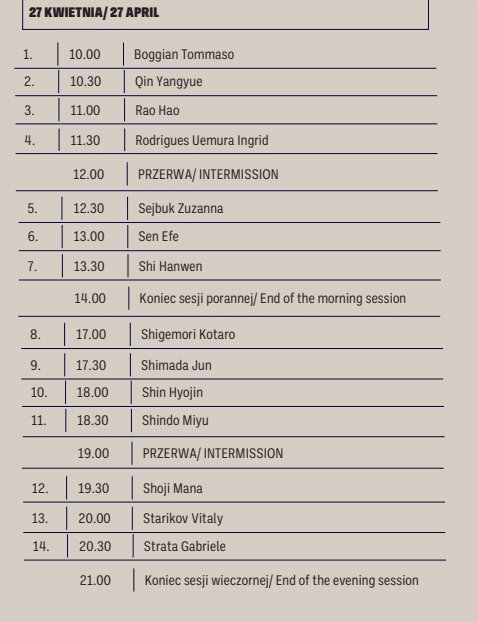 27 KWIETNIA/ 27 APRIL

|  |  |  |
|---|---|---|
| 1. | 10.00 | Boggian Tommaso |
| 2. | 10.30 | Qin Yangyue |
| 3. | 11.00 | Rao Hao |
| 4. | 11.30 | Rodrigues Uemura Ingrid |
|  | 12.00 | PRZERWA/ INTERMISSION |
| 5. | 12.30 | Sejbuk Zuzanna |
| 6. | 13.00 | Sen Efe |
| 7. | 13.30 | Shi Hanwen |
|  | 14.00 | Koniec sesji porannej/ End of the morning session |
| 8. | 17.00 | Shigemori Kotaro |
| 9. | 17.30 | Shimada Jun |
| 10. | 18.00 | Shin Hyojin |
| 11. | 18.30 | Shindo Miyu |
|  | 19.00 | PRZERWA/ INTERMISSION |
| 12. | 19.30 | Shoji Mana |
| 13. | 20.00 | Starikov Vitaly |
| 14. | 20.30 | Strata Gabriele |
|  | 21.00 | Koniec sesji wieczornej/ End of the evening session |